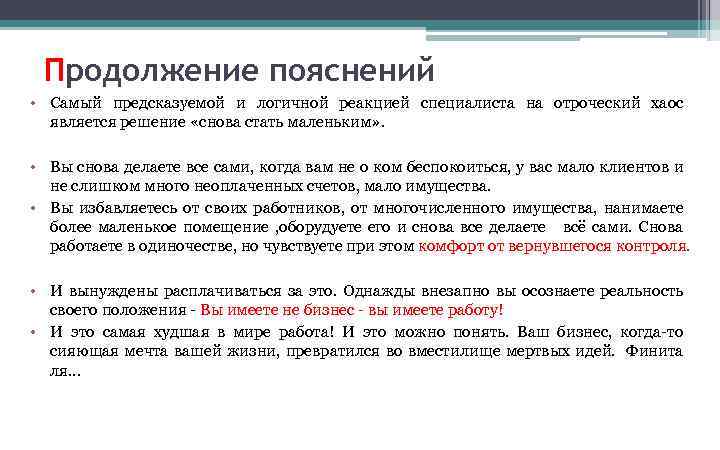 Продолжение пояснений

• Самый предсказуемой и логичной реакцией специалиста на отроческий хаос является решение «снова стать маленьким».

• Вы снова делаете все сами, когда вам не о ком беспокоиться, у вас мало клиентов и не слишком много неоплаченных счетов, мало имущества.
• Вы избавляетесь от своих работников, от многочисленного имущества, нанимаете более маленькое помещение ,оборудуете его и снова все делаете всё сами. Снова работаете в одиночестве, но чувствуете при этом комфорт от вернувшегося контроля.

• И вынуждены расплачиваться за это. Однажды внезапно вы осознаете реальность своего положения - Вы имеете не бизнес - вы имеете работу!
• И это самая худшая в мире работа! И это можно понять. Ваш бизнес, когда-то сияющая мечта вашей жизни, превратился во вместилище мертвых идей. Финита ля...